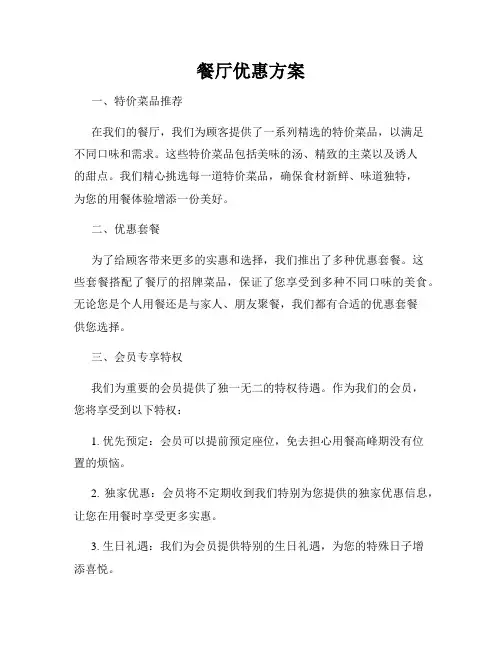 餐厅优惠方案

一、特价菜品推荐

在我们的餐厅，我们为顾客提供了一系列精选的特价菜品，以满足不同口味和需求。这些特价菜品包括美味的汤、精致的主菜以及诱人的甜点。我们精心挑选每一道特价菜品，确保食材新鲜、味道独特，为您的用餐体验增添一份美好。

二、优惠套餐

为了给顾客带来更多的实惠和选择，我们推出了多种优惠套餐。这些套餐搭配了餐厅的招牌菜品，保证了您享受到多种不同口味的美食。无论您是个人用餐还是与家人、朋友聚餐，我们都有合适的优惠套餐供您选择。

三、会员专享特权

我们为重要的会员提供了独一无二的特权待遇。作为我们的会员，您将享受到以下特权：

1. 优先预定：会员可以提前预定座位，免去担心用餐高峰期没有位置的烦恼。

2. 独家优惠：会员将不定期收到我们特别为您提供的独家优惠信息，让您在用餐时享受更多实惠。

3. 生日礼遇：我们为会员提供特别的生日礼遇，为您的特殊日子增添喜悦。